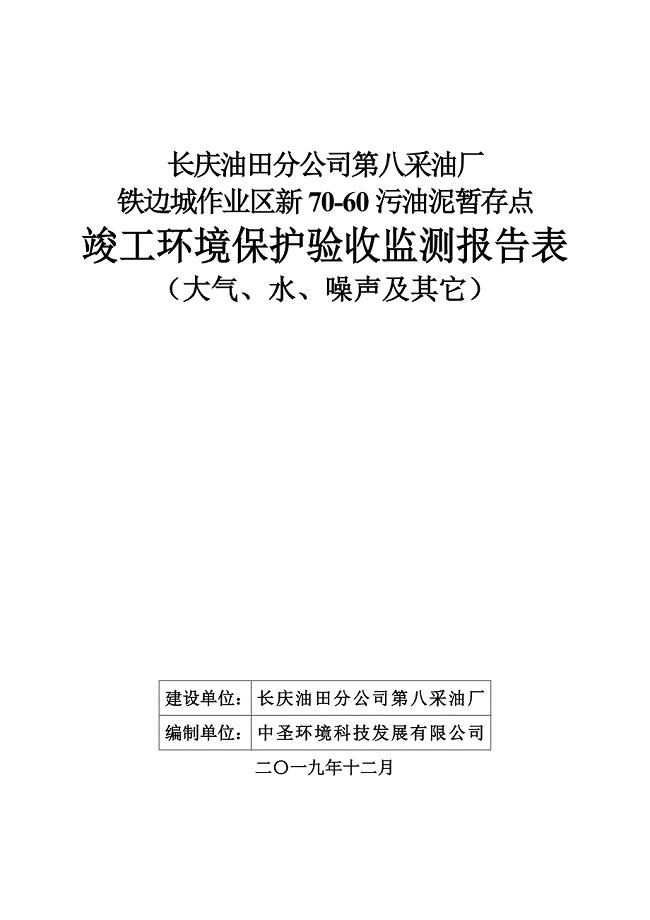 长庆油田分公司第八采油厂
铁边城作业区新 70-60 污油泥暂存点
竣工环境保护验收监测报告表
（大气、水、噪声及其它）

| 建设单位： | 长庆油田分公司第八采油厂 |
|---|---|
| 编制单位： | 中圣环境科技发展有限公司 |

二〇一九年十二月